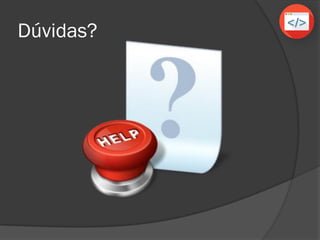 Dúvidas?

</>

?

HELP